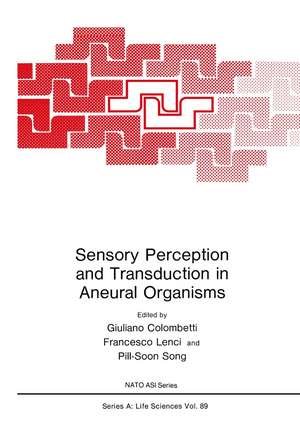 Sensory Perception and Transduction in Aneural Organisms

Edited by
Giuliano Colombetti
Francesco Lenci and
Pill-Soon Song

NATO ASI Series

Series A: Life Sciences Vol. 89